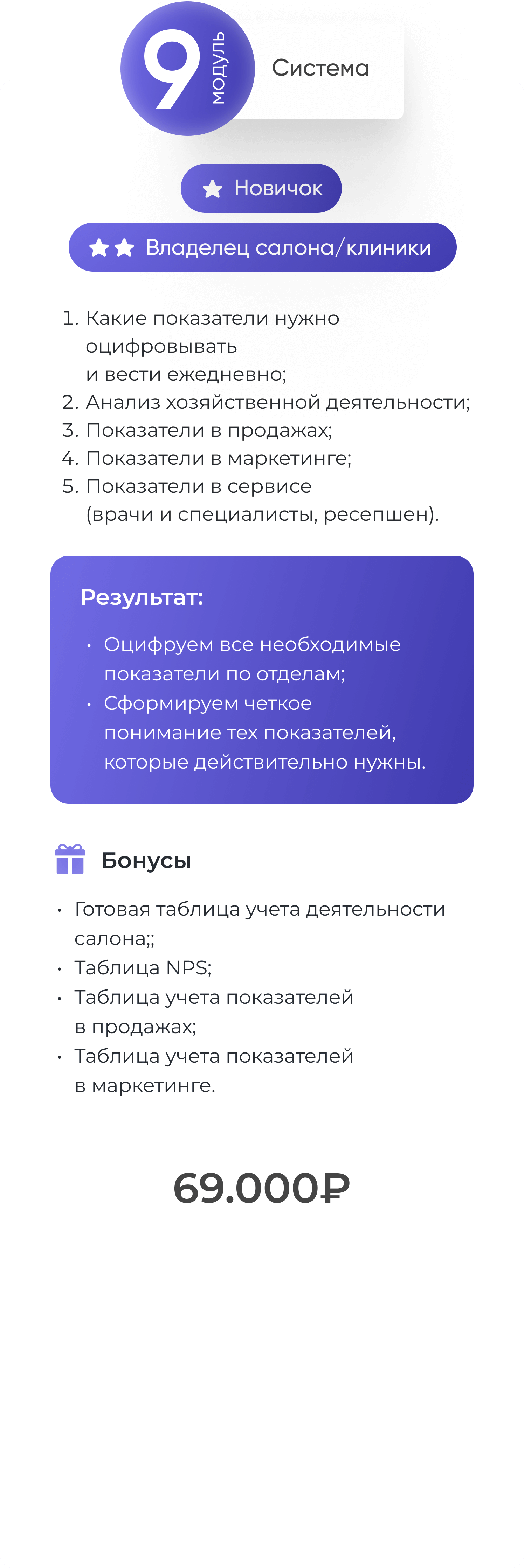 9
модуль

Система

Новичок

Владелец салона/клиники

1. Какие показатели нужно оцифровывать и вести ежедневно;
2. Анализ хозяйственной деятельности;
3. Показатели в продажах;
4. Показатели в маркетинге;
5. Показатели в сервисе (врачи и специалисты, ресепшен).

Результат:

• Оцифруем все необходимые показатели по отделам;
• Сформируем четкое понимание тех показателей, которые действительно нужны.

Бонусы

• Готовая таблица учета деятельности салона;;
• Таблица NPS;
• Таблица учета показателей в продажах;
• Таблица учета показателей в маркетинге.

69.000₽